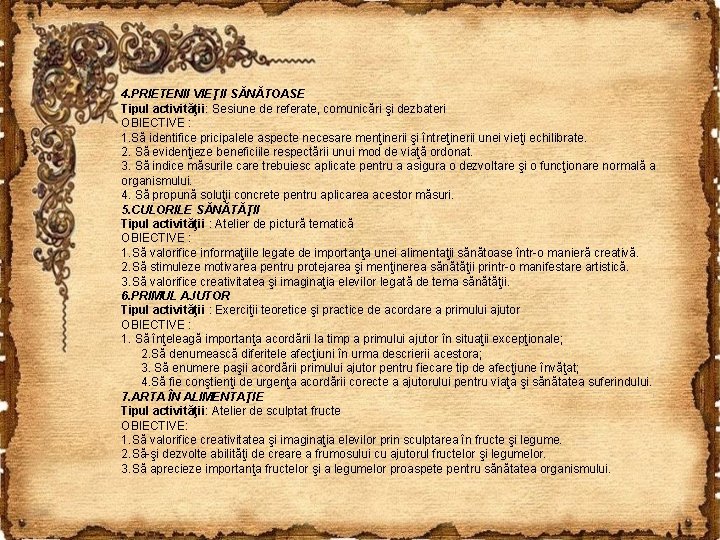 4.PRIETENII VIEŢII SĂNĂTOASE
Tipul activităţii: Sesiune de referate, comunicări şi dezbateri
OBIECTIVE :
1.Să identifice pricipalele aspecte necesare menţinerii şi întreţinerii unei vieţi echilibrate.
2. Să evidenţieze beneficiile respectării unui mod de viaţă ordonat.
3. Să indice măsurile care trebuiesc aplicate pentru a asigura o dezvoltare şi o funcţionare normală a organismului.
4. Să propună soluţii concrete pentru aplicarea acestor măsuri.
5.CULORILE SĂNĂTĂŢII
Tipul activităţii : Atelier de pictură tematică
OBIECTIVE :
1.Să valorifice informaţiile legate de importanţa unei alimentaţii sănătoase într-o manieră creativă.
2.Să stimuleze motivarea pentru protejarea şi menţinerea sănătăţii printr-o manifestare artistică.
3.Să valorifice creativitatea şi imaginaţia elevilor legată de tema sănătăţii.
6.PRIMUL AJUTOR
Tipul activităţii : Exerciţii teoretice şi practice de acordare a primului ajutor
OBIECTIVE :
1. Să înţeleagă importanţa acordării la timp a primului ajutor în situaţii excepţionale;
2.Să denumească diferitele afecţiuni în urma descrierii acestora;
3. Să enumere paşii acordării primului ajutor pentru fiecare tip de afecţiune învăţat;
4.Să fie conştienţi de urgenţa acordării corecte a ajutorului pentru viaţa şi sănătatea suferindului.
7.ARTA ÎN ALIMENTAŢIE
Tipul activităţii: Atelier de sculptat fructe
OBIECTIVE:
1.Să valorifice creativitatea şi imaginaţia elevilor prin sculptarea în fructe şi legume.
2.Să-şi dezvolte abilităţi de creare a frumosului cu ajutorul fructelor şi legumelor.
3.Să aprecieze importanţa fructelor şi a legumelor proaspete pentru sănătatea organismului.